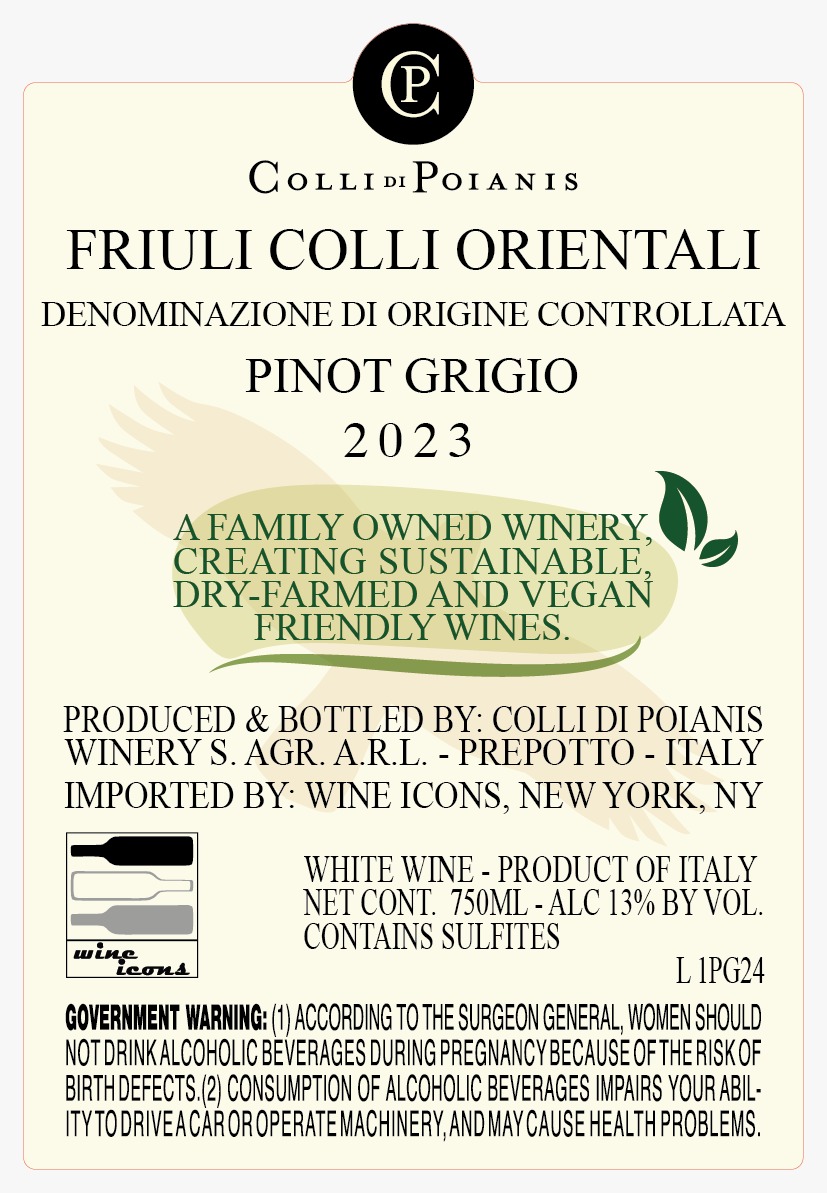 CP

COLLI DI POIANIS

FRIULI COLLI ORIENTALI

DENOMINAZIONE DI ORIGINE CONTROLLATA

PINOT GRIGIO

2023

A FAMILY OWNED WINERY, CREATING SUSTAINABLE, DRY-FARMED AND VEGAN FRIENDLY WINES.

PRODUCED & BOTTLED BY: COLLI DI POIANIS
WINERY S. AGR. A.R.L. - PREPOTTO - ITALY
IMPORTED BY: WINE ICONS, NEW YORK, NY

wine icons

WHITE WINE - PRODUCT OF ITALY
NET CONT. 750ML - ALC 13% BY VOL.
CONTAINS SULFITES

L 1PG24

GOVERNMENT WARNING: (1) ACCORDING TO THE SURGEON GENERAL, WOMEN SHOULD NOT DRINK ALCOHOLIC BEVERAGES DURING PREGNANCY BECAUSE OF THE RISK OF BIRTH DEFECTS. (2) CONSUMPTION OF ALCOHOLIC BEVERAGES IMPAIRS YOUR ABILITY TO DRIVE A CAR OR OPERATE MACHINERY, AND MAY CAUSE HEALTH PROBLEMS.